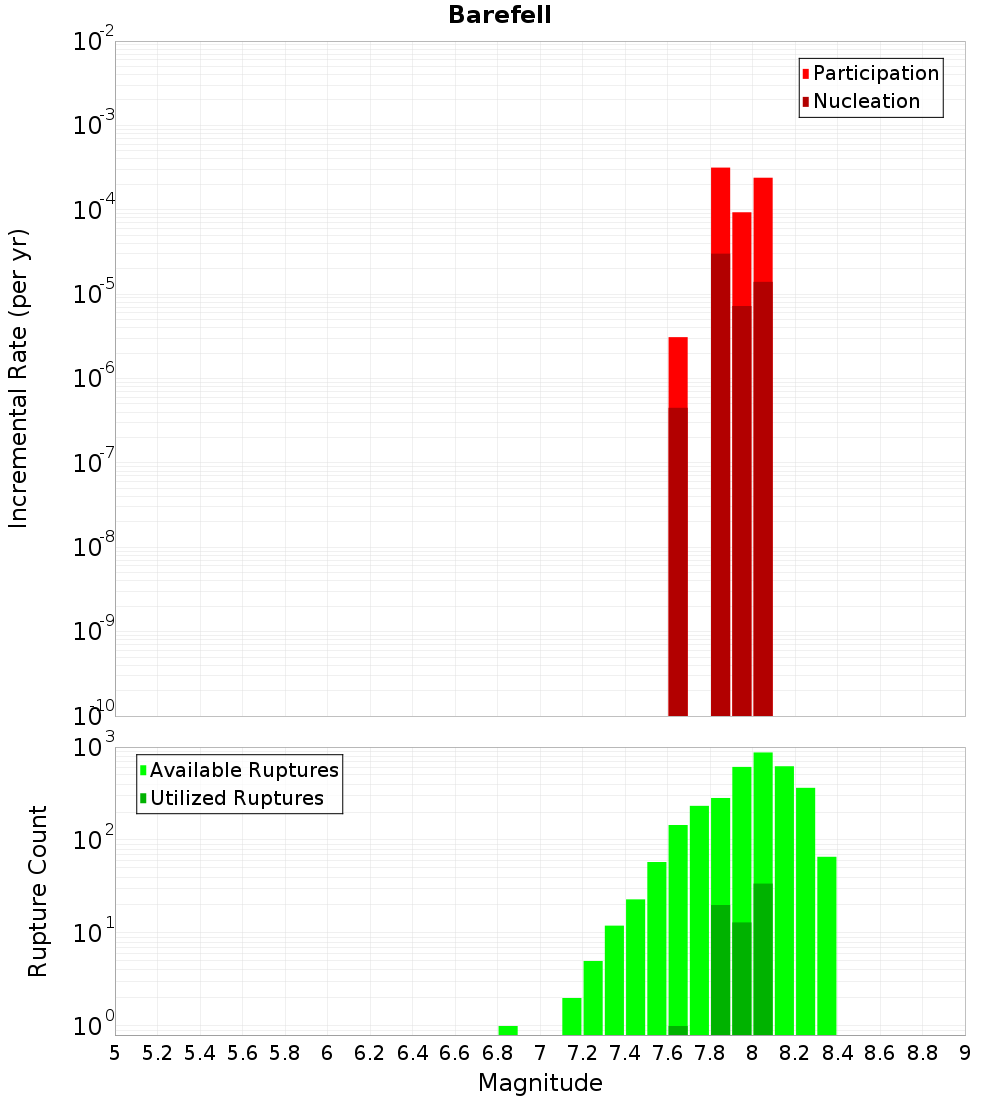 Barefell

Incremental Rate (per yr)

$10^{-2}$
$10^{-3}$
$10^{-4}$
$10^{-5}$
$10^{-6}$
$10^{-7}$
$10^{-8}$
$10^{-9}$
$10^{-10}$

Participation
Nucleation

Rupture Count

$10^{3}$
$10^{2}$
$10^{1}$
$10^{0}$

Available Ruptures
Utilized Ruptures

5 5.2 5.4 5.6 5.8 6 6.2 6.4 6.6 6.8 7 7.2 7.4 7.6 7.8 8 8.2 8.4 8.6 8.8 9

Magnitude